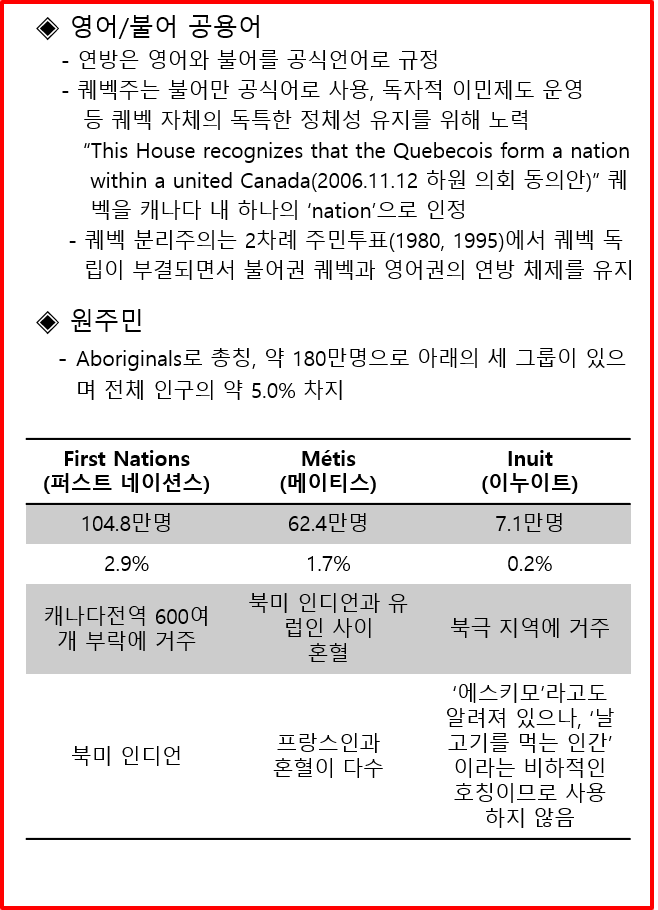 ◈ 영어/불어 공용어

- 연방은 영어와 불어를 공식언어로 규정

- 퀘벡주는 불어만 공식어로 사용, 독자적 이민제도 운영 등 퀘벡 자체의 독특한 정체성 유지를 위해 노력

"This House recognizes that the Quebecois form a nation within a united Canada(2006.11.12 하원 의회 동의안)" 퀘벡을 캐나다 내 하나의 'nation'으로 인정

- 퀘벡 분리주의는 2차례 주민투표(1980, 1995)에서 퀘벡 독립이 부결되면서 불어권 퀘벡과 영어권의 연방 체제를 유지

◈ 원주민

- Aboriginals로 총칭, 약 180만명으로 아래의 세 그룹이 있으며 전체 인구의 약 5.0% 차지

| First Nations (퍼스트 네이션스) | Métis (메이티스) | Inuit (이누이트) |
|---|---|---|
| 104.8만명 | 62.4만명 | 7.1만명 |
| 2.9% | 1.7% | 0.2% |
| 캐나다전역 600여개 부락에 거주 | 북미 인디언과 유럽인 사이 혼혈 | 북극 지역에 거주 |
| 북미 인디언 | 프랑스인과 혼혈이 다수 | '에스키모'라고도 알려져 있으나, '날고기를 먹는 인간'이라는 비하적인 호칭이므로 사용하지 않음 |